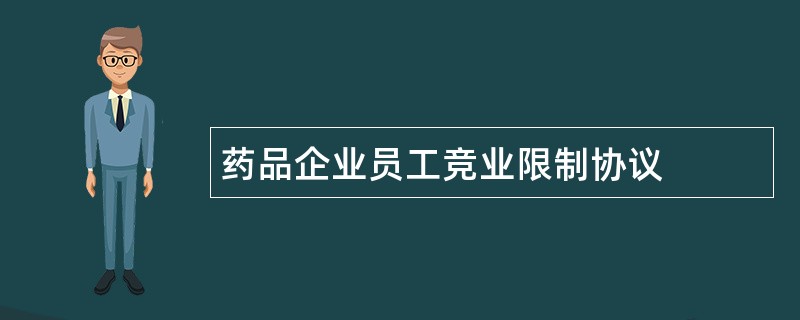 药品企业员工竞业限制协议